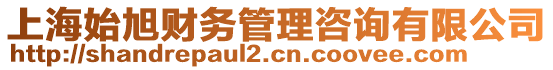 上海始旭财务管理咨询有限公司
http://shandrepaul2.cn.coovee.com